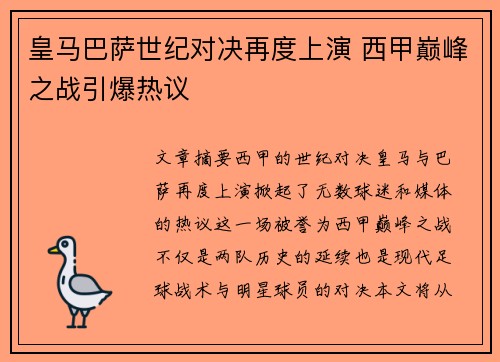 皇马巴萨世纪对决再度上演 西甲巅峰之战引爆热议

文章摘要西甲的世纪对决皇马与巴萨再度上演掀起了无数球迷和媒体的热议这一场被誉为西甲巅峰之战不仅是两队历史的延续也是现代足球战术与明星球员的对决本文将从